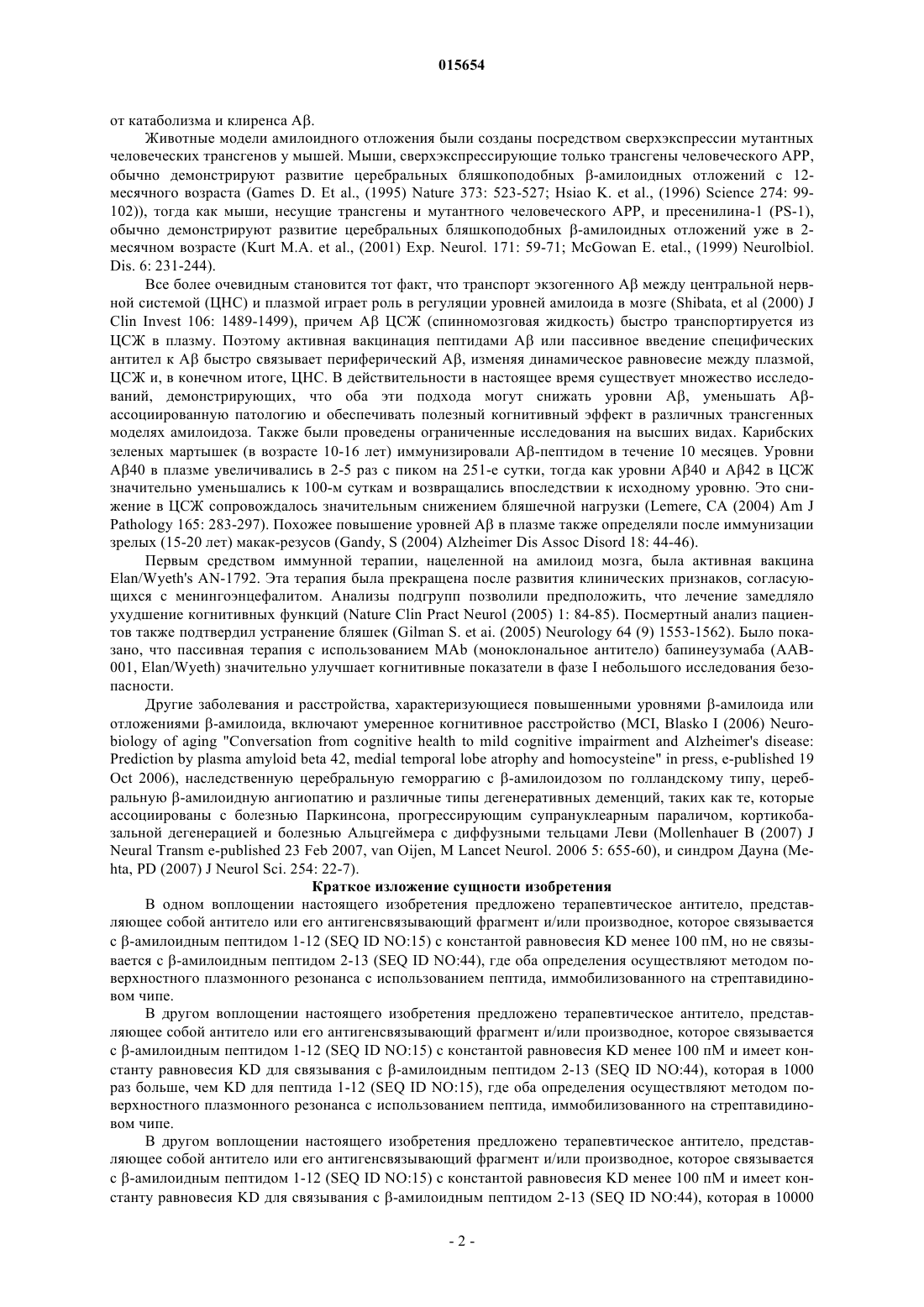 015654

от катаболизма и клиренса Aβ.

Животные модели амилоидного отложения были созданы посредством сверхэкспрессии мутантных человеческих трансгенов у мышей. Мыши, сверхэкспрессирующие только трансгены человеческого APP, обычно демонстрируют развитие церебральных бляшкоподобных β-амилоидных отложений с 12-месячного возраста (Games D. Et al., (1995) Nature 373: 523-527; Hsiao K. et al., (1996) Science 274: 99-102)), тогда как мыши, несущие трансгены и мутантного человеческого APP, и пресенилина-1 (PS-1), обычно демонстрируют развитие церебральных бляшкоподобных β-амилоидных отложений уже в 2-месячном возрасте (Kurt M.A. et al., (2001) Exp. Neurol. 171: 59-71; McGowan E. etal., (1999) Neurolbiol. Dis. 6: 231-244).

Все более очевидным становится тот факт, что транспорт экзогенного Aβ между центральной нервной системой (ЦНС) и плазмой играет роль в регуляции уровней амилоида в мозге (Shibata, et al (2000) J Clin Invest 106: 1489-1499), причем Aβ ЦСЖ (спинномозговая жидкость) быстро транспортируется из ЦСЖ в плазму. Поэтому активная вакцинация пептидами Aβ или пассивное введение специфических антител к Aβ быстро связывает периферический Aβ, изменяя динамическое равновесие между плазмой, ЦСЖ и, в конечном итоге, ЦНС. В действительности в настоящее время существует множество исследований, демонстрирующих, что оба эти подхода могут снижать уровни Aβ, уменьшать Aβ-ассоциированную патологию и обеспечивать полезный когнитивный эффект в различных трансгенных моделях амилоидоза. Также были проведены ограниченные исследования на высших видах. Карибских зеленых мартышек (в возрасте 10-16 лет) иммунизировали Aβ-пептидом в течение 10 месяцев. Уровни Aβ40 в плазме увеличивались в 2-5 раз с пиком на 251-е сутки, тогда как уровни Aβ40 и Aβ42 в ЦСЖ значительно уменьшались к 100-м суткам и возвращались впоследствии к исходному уровню. Это снижение в ЦСЖ сопровождалось значительным снижением бляшечной нагрузки (Lemere, CA (2004) Am J Pathology 165: 283-297). Похожее повышение уровней Aβ в плазме также определяли после иммунизации зрелых (15-20 лет) макак-резусов (Gandy, S (2004) Alzheimer Dis Assoc Disord 18: 44-46).

Первым средством иммунной терапии, нацеленной на амилоид мозга, была активная вакцина Elan/Wyeth's AN-1792. Эта терапия была прекращена после развития клинических признаков, согласующихся с менингоэнцефалитом. Анализы подгрупп позволили предположить, что лечение замедляло ухудшение когнитивных функций (Nature Clin Pract Neurol (2005) 1: 84-85). Посмертный анализ пациентов также подтвердил устранение бляшек (Gilman S. et ai. (2005) Neurology 64 (9) 1553-1562). Было показано, что пассивная терапия с использованием MAb (моноклональное антитело) бапинеузумаба (AAB-001, Elan/Wyeth) значительно улучшает когнитивные показатели в фазе I небольшого исследования безопасности.

Другие заболевания и расстройства, характеризующиеся повышенными уровнями β-амилоида или отложениями β-амилоида, включают умеренное когнитивное расстройство (MCI, Blasko I (2006) Neurobiology of aging "Conversation from cognitive health to mild cognitive impairment and Alzheimer's disease: Prediction by plasma amyloid beta 42, medial temporal lobe atrophy and homocysteine" in press, e-published 19 Oct 2006), наследственную церебральную геморрагию с β-амилоидозом по голландскому типу, церебральную β-амилоидную ангиопатию и различные типы дегенеративных деменций, таких как те, которые ассоциированы с болезнью Паркинсона, прогрессирующим супрануклеарным параличом, кортикобазальной дегенерацией и болезнью Альцгеймера с диффузными тельцами Леви (Mollenhauer B (2007) J Neural Transm e-published 23 Feb 2007, van Oijen, M Lancet Neurol. 2006 5: 655-60), и синдром Дауна (Mehta, PD (2007) J Neurol Sci. 254: 22-7).

Краткое изложение сущности изобретения

В одном воплощении настоящего изобретения предложено терапевтическое антитело, представляющее собой антитело или его антигенсвязывающий фрагмент и/или производное, которое связывается с β-амилоидным пептидом 1-12 (SEQ ID NO:15) с константой равновесия KD менее 100 пМ, но не связывается с β-амилоидным пептидом 2-13 (SEQ ID NO:44), где оба определения осуществляют методом поверхностного плазмонного резонанса с использованием пептида, иммобилизованного на стрептавидиновом чипе.

В другом воплощении настоящего изобретения предложено терапевтическое антитело, представляющее собой антитело или его антигенсвязывающий фрагмент и/или производное, которое связывается с β-амилоидным пептидом 1-12 (SEQ ID NO:15) с константой равновесия KD менее 100 пМ и имеет константу равновесия KD для связывания с β-амилоидным пептидом 2-13 (SEQ ID NO:44), которая в 1000 раз больше, чем KD для пептида 1-12 (SEQ ID NO:15), где оба определения осуществляют методом поверхностного плазмонного резонанса с использованием пептида, иммобилизованного на стрептавидиновом чипе.

В другом воплощении настоящего изобретения предложено терапевтическое антитело, представляющее собой антитело или его антигенсвязывающий фрагмент и/или производное, которое связывается с β-амилоидным пептидом 1-12 (SEQ ID NO:15) с константой равновесия KD менее 100 пМ и имеет константу равновесия KD для связывания с β-амилоидным пептидом 2-13 (SEQ ID NO:44), которая в 10000

- 2 -